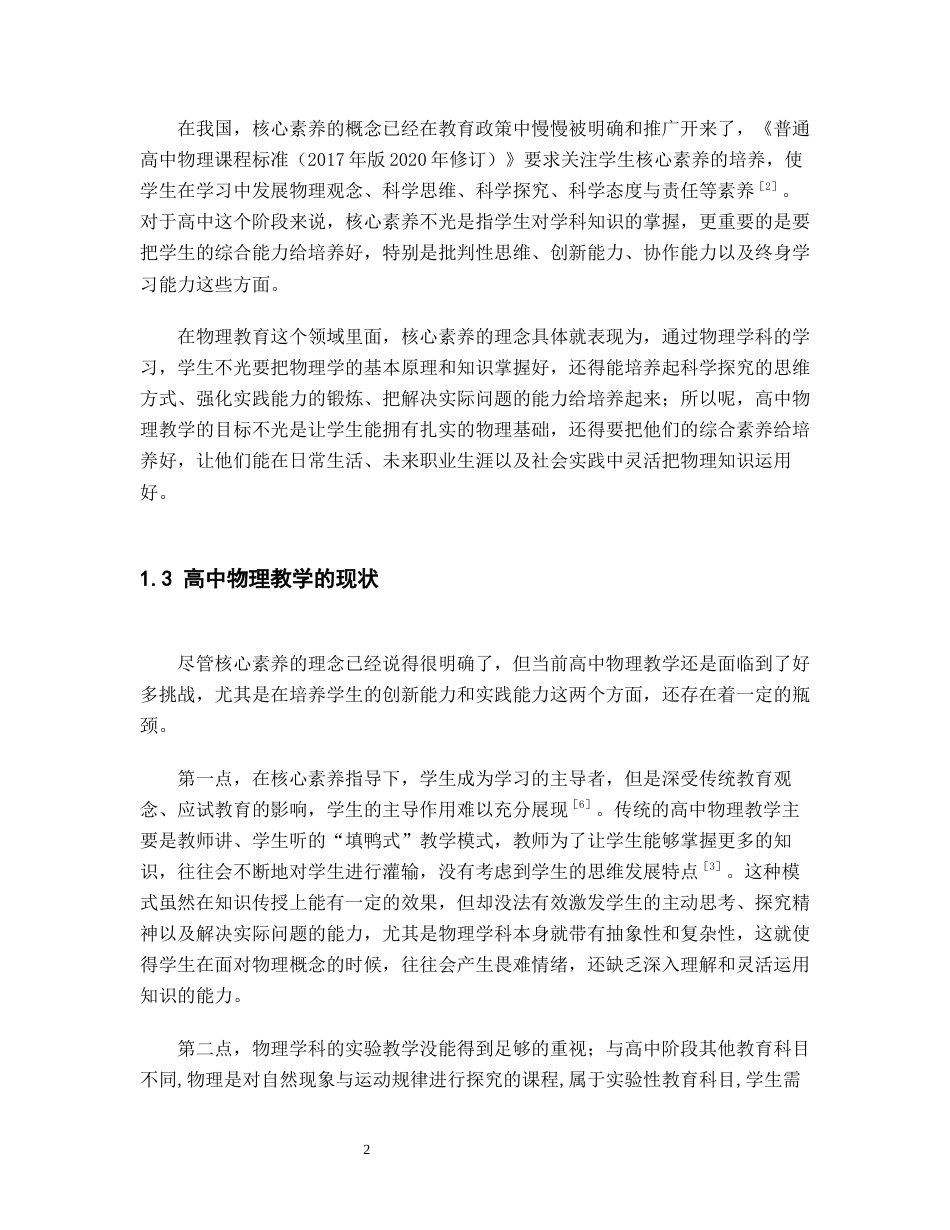 在我国，核心素养的概念已经在教育政策中慢慢被明确和推广开来了，《普通高中物理课程标准（2017年版2020年修订）》要求关注学生核心素养的培养，使学生在学习中发展物理观念、科学思维、科学探究、科学态度与责任等素养$^{[2]}$。对于高中这个阶段来说，核心素养不光是指学生对学科知识的掌握，更重要的是要把学生的综合能力给培养好，特别是批判性思维、创新能力、协作能力以及终身学习能力这些方面。

在物理教育这个领域里面，核心素养的理念具体就表现为，通过物理学科的学习，学生不光要把物理学的基本原理和知识掌握好，还得能培养起科学探究的思维方式、强化实践能力的锻炼、把解决实际问题的能力给培养起来；所以呢，高中物理教学的目标不光是让学生能拥有扎实的物理基础，还得要把他们的综合素养给培养好，让他们能在日常生活、未来职业生涯以及社会实践中灵活把物理知识运用好。

1.3 高中物理教学的现状

尽管核心素养的理念已经说得很明确了，但当前高中物理教学还是面临到了好多挑战，尤其是在培养学生的创新能力和实践能力这两个方面，还存在着一定的瓶颈。

第一点，在核心素养指导下，学生成为学习的主导者，但是深受传统教育观念、应试教育的影响，学生的主导作用难以充分展现$^{[6]}$。传统的高中物理教学主要是教师讲、学生听的“填鸭式”教学模式，教师为了让学生能够掌握更多的知识，往往会不断地对学生进行灌输，没有考虑到学生的思维发展特点$^{[3]}$。这种模式虽然在知识传授上能有一定的效果，但却没法有效激发学生的主动思考、探究精神以及解决实际问题的能力，尤其是物理学科本身就带有抽象性和复杂性，这就使得学生在面对物理概念的时候，往往会产生畏难情绪，还缺乏深入理解和灵活运用知识的能力。

第二点，物理学科的实验教学没能得到足够的重视；与高中阶段其他教育科目不同,物理是对自然现象与运动规律进行探究的课程,属于实验性教育科目,学生需

2